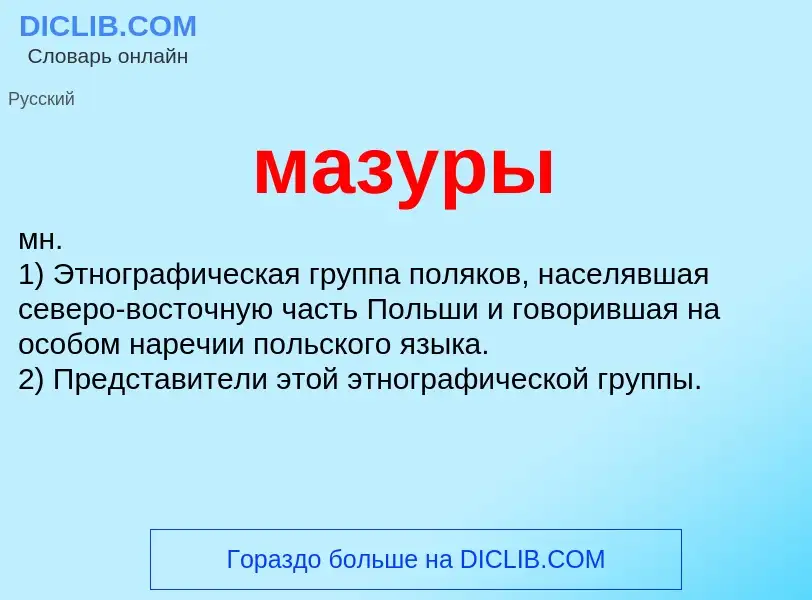 DICLIB.COM
Словарь онлайн

Русский

мазуры

мн.
1) Этнографическая группа поляков, населявшая северо-восточную часть Польши и говорившая на особом наречии польского языка.
2) Представители этой этнографической группы.

Гораздо больше на DICLIB.COM